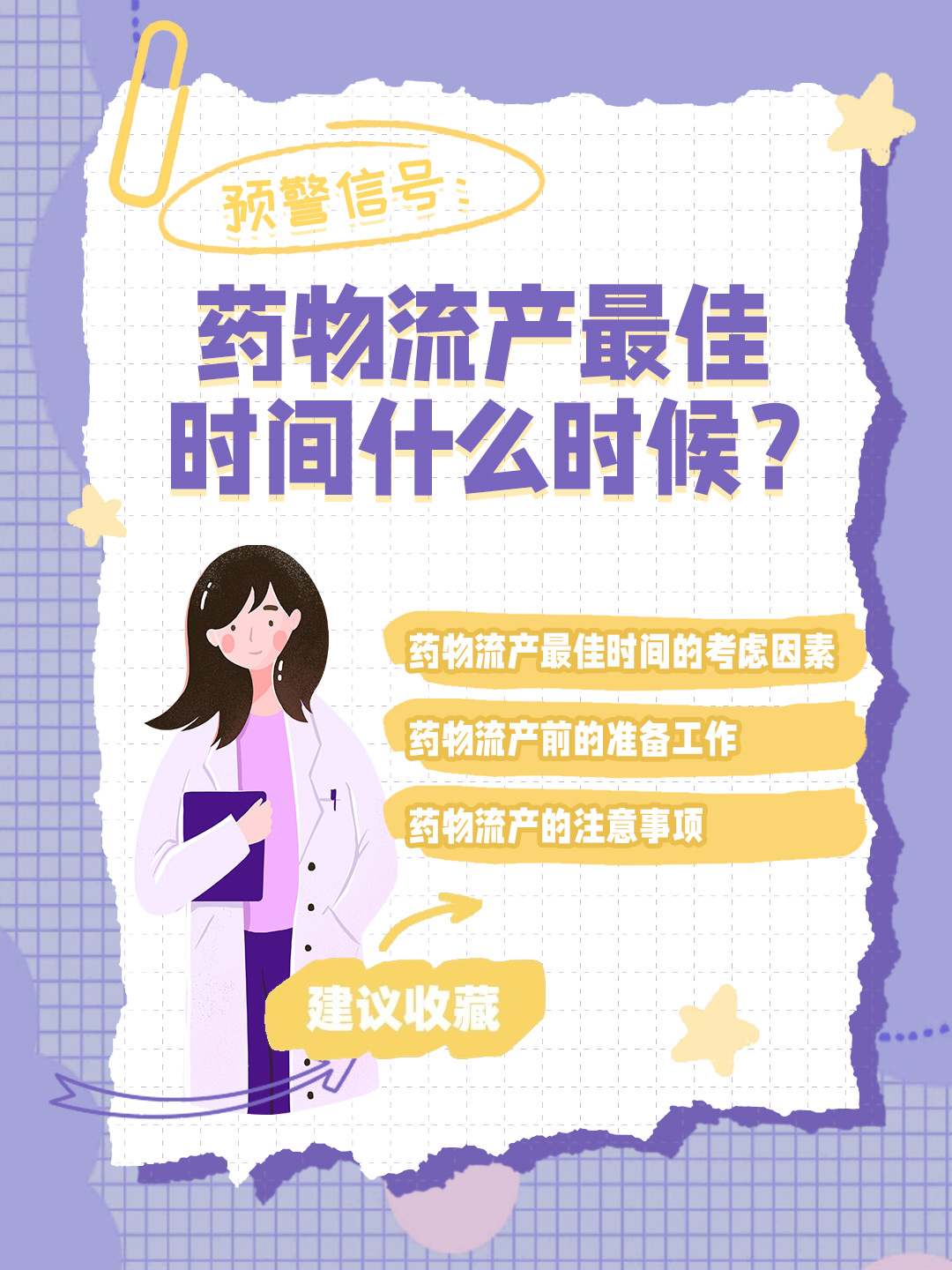 预警信号：

药物流产最佳时间什么时候？

药物流产最佳时间的考虑因素

药物流产前的准备工作

药物流产的注意事项

建议收藏